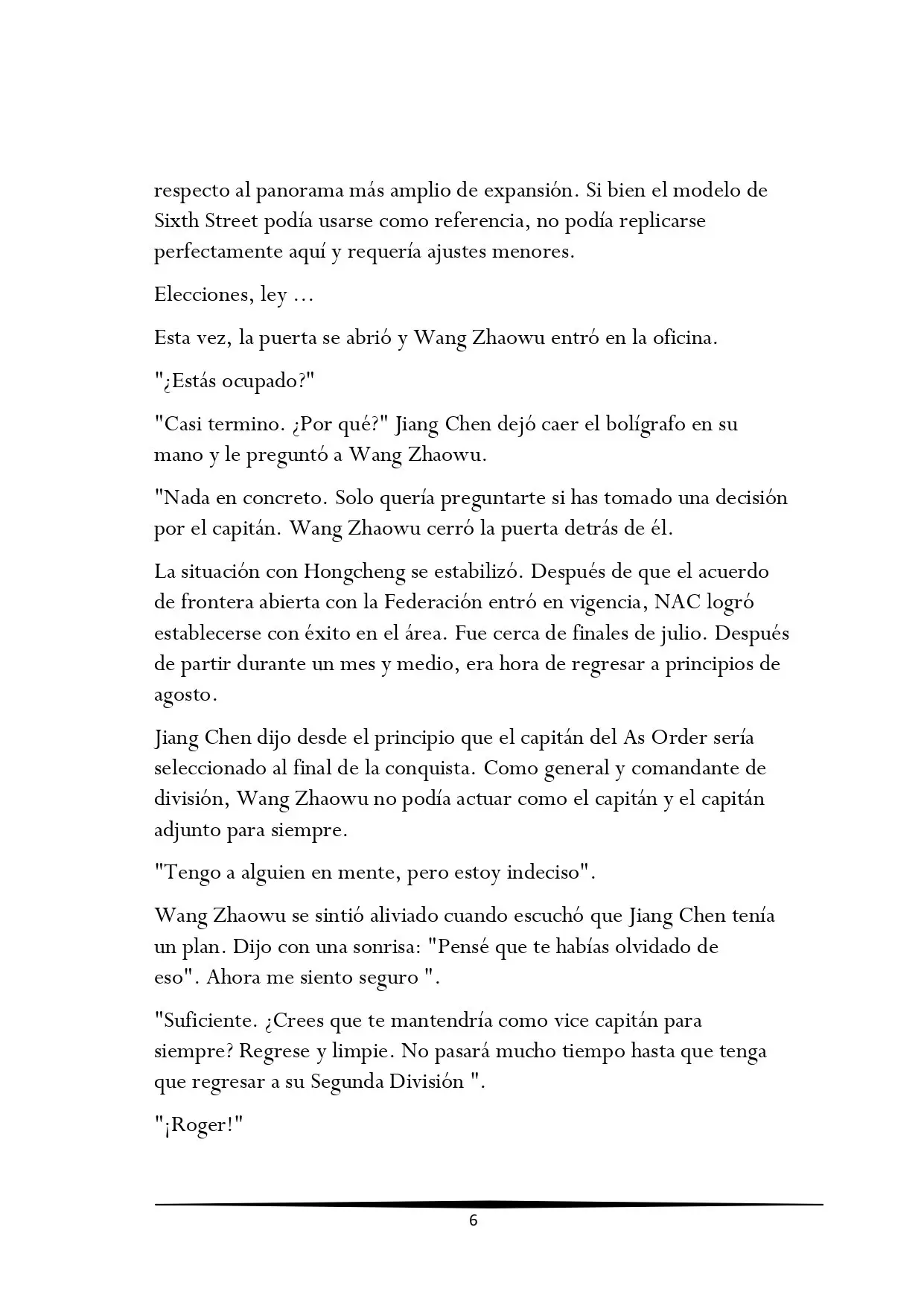 respecto al panorama más amplio de expansión. Si bien el modelo de Sixth Street podía usarse como referencia, no podía replicarse perfectamente aquí y requería ajustes menores.

Elecciones, ley ...

Esta vez, la puerta se abrió y Wang Zhaowu entró en la oficina.

"¿Estás ocupado?"

"Casi termino. ¿Por qué?" Jiang Chen dejó caer el bolígrafo en su mano y le preguntó a Wang Zhaowu.

"Nada en concreto. Solo quería preguntarte si has tomado una decisión por el capitán. Wang Zhaowu cerró la puerta detrás de él.

La situación con Hongcheng se estabilizó. Después de que el acuerdo de frontera abierta con la Federación entró en vigencia, NAC logró establecerse con éxito en el área. Fue cerca de finales de julio. Después de partir durante un mes y medio, era hora de regresar a principios de agosto.

Jiang Chen dijo desde el principio que el capitán del As Order sería seleccionado al final de la conquista. Como general y comandante de división, Wang Zhaowu no podía actuar como el capitán y el capitán adjunto para siempre.

"Tengo a alguien en mente, pero estoy indeciso".

Wang Zhaowu se sintió aliviado cuando escuchó que Jiang Chen tenía un plan. Dijo con una sonrisa: "Pensé que te habías olvidado de eso". Ahora me siento seguro ".

"Suficiente. ¿Crees que te mantendría como vice capitán para siempre? Regrese y limpie. No pasará mucho tiempo hasta que tenga que regresar a su Segunda División ".

"¡Roger!"

6